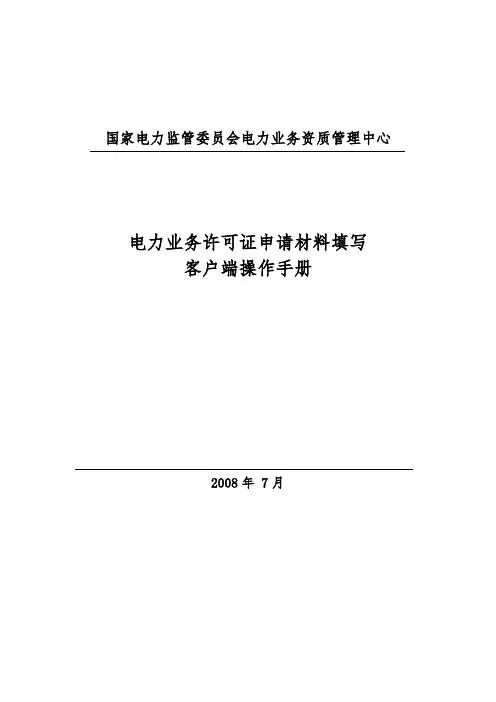 国家电力监管委员会电力业务资质管理中心

电力业务许可证申请材料填写
客户端操作手册

2008年7月